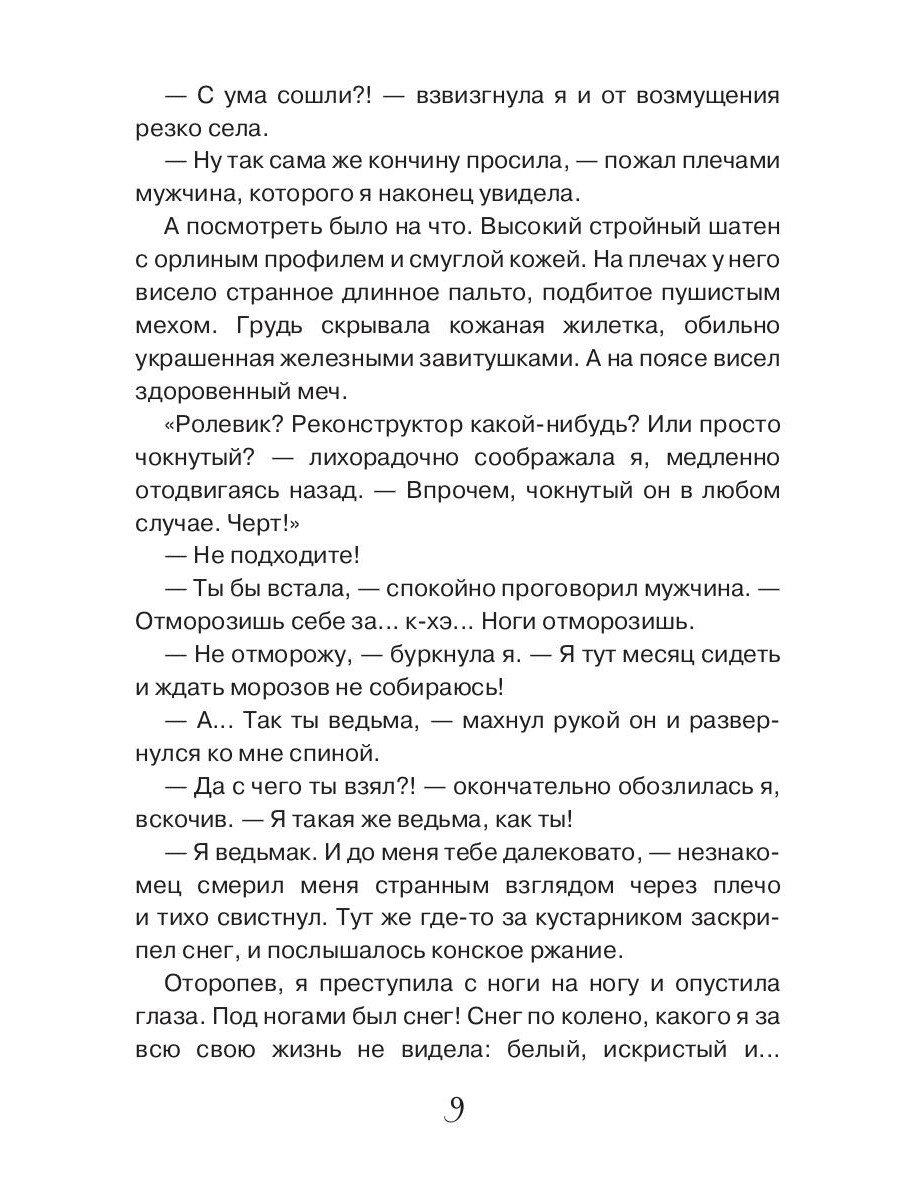 — С ума сошли?! — взвизгнула я и от возмущения резко села.

— Ну так сама же кончину просила, — пожал плечами мужчина, которого я наконец увидела.

А посмотреть было на что. Высокий стройный шатен с орлиным профилем и смуглой кожей. На плечах у него висело странное длинное пальто, подбитое пушистым мехом. Грудь скрывала кожаная жилетка, обильно украшенная железными завитушками. А на поясе висел здоровенный меч.

«Ролевик? Реконструктор какой-нибудь? Или просто чокнутый? — лихорадочно соображала я, медленно отодвигаясь назад. — Впрочем, чокнутый он в любом случае. Черт!»

— Не подходите!

— Ты бы встала, — спокойно проговорил мужчина. — Отморозишь себе за... к-хэ... Ноги отморозишь.

— Не отморожу, — буркнула я. — Я тут месяц сидеть и ждать морозов не собираюсь!

— А... Так ты ведьма, — махнул рукой он и развернулся ко мне спиной.

— Да с чего ты взял?! — окончательно обозлилась я, вскочив. — Я такая же ведьма, как ты!

— Я ведьмак. И до меня тебе далековато, — незнакомец смерил меня странным взглядом через плечо и тихо свистнул. Тут же где-то за кустарником заскрипел снег, и послышалось конское ржание.

Оторопев, я преступила с ноги на ногу и опустила глаза. Под ногами был снег! Снег по колено, какого я за всю свою жизнь не видела: белый, искристый и...

9